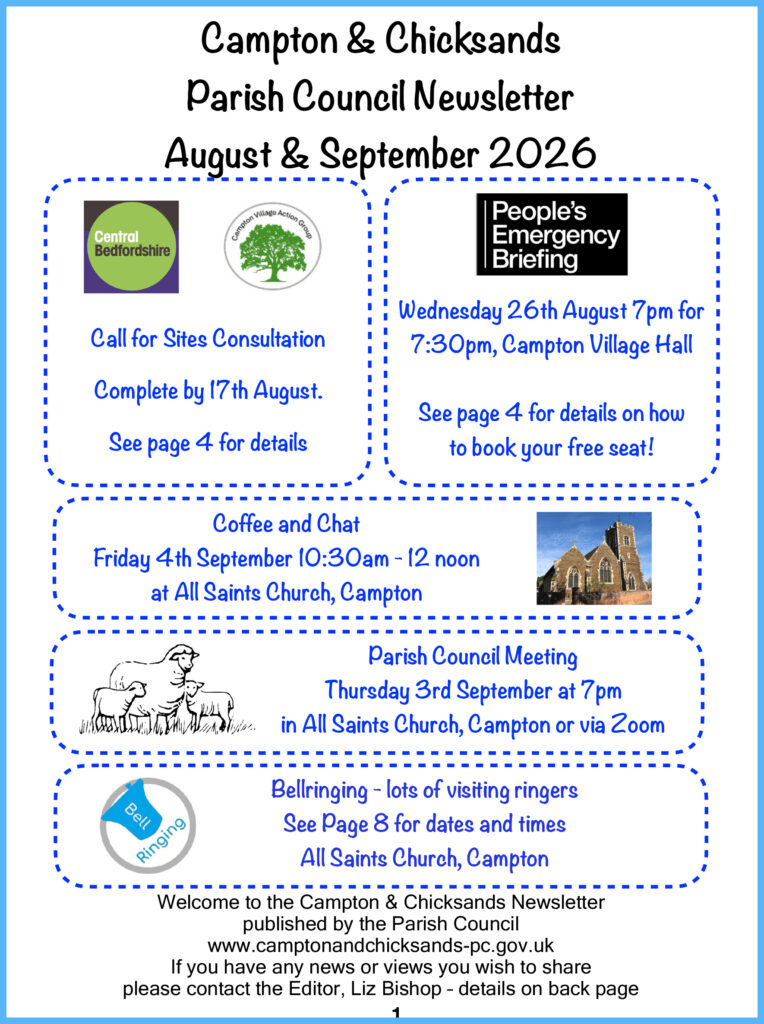 Campton & Chicksands
Parish Council Newsletter
August & September 2026

Central Bedfordshire

Campton Village Action Group

Call for Sites Consultation

Complete by 17th August.

See page 4 for details

People's Emergency Briefing

Wednesday 26th August 7pm for 7:30pm, Campton Village Hall

See page 4 for details on how to book your free seat!

Coffee and Chat
Friday 4th September 10:30am - 12 noon
at All Saints Church, Campton

Parish Council Meeting
Thursday 3rd September at 7pm
in All Saints Church, Campton or via Zoom

Bell Ringing

Bellringing - lots of visiting ringers
See Page 8 for dates and times
All Saints Church, Campton

Welcome to the Campton & Chicksands Newsletter
published by the Parish Council
www.camptonandchicksands-pc.gov.uk
If you have any news or views you wish to share
please contact the Editor, Liz Bishop - details on back page

1